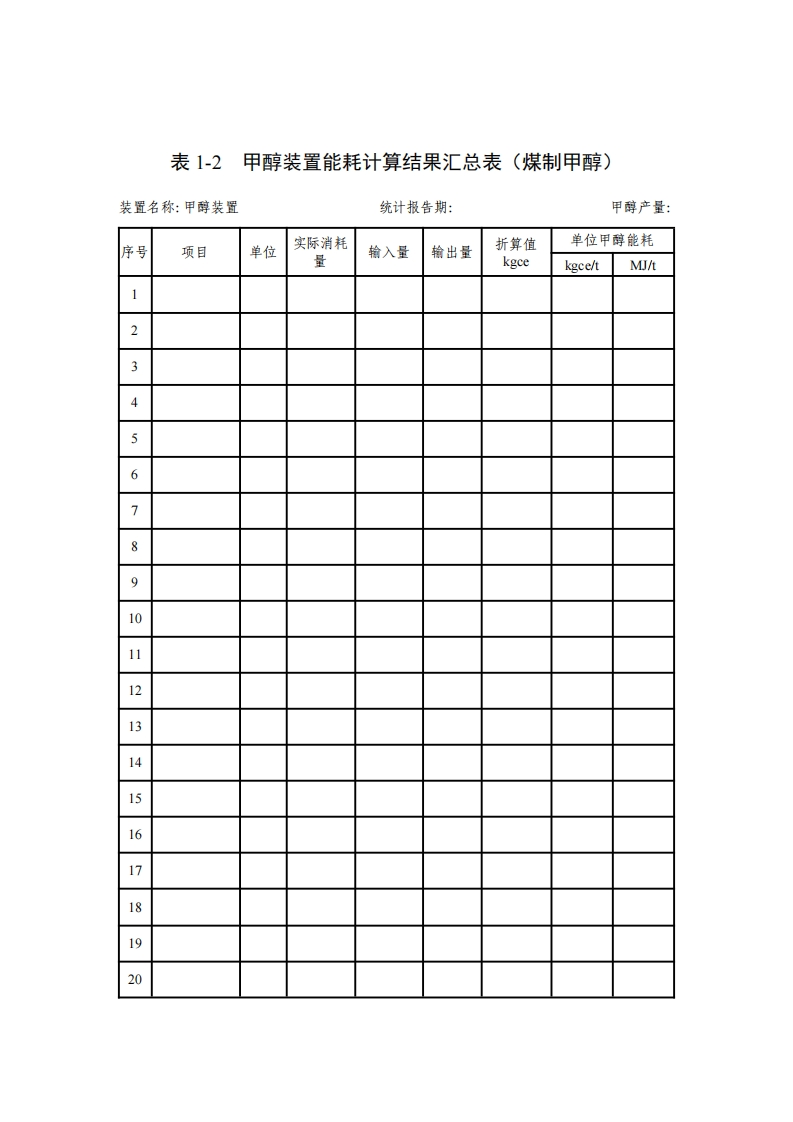 表 1-2　甲醇装置能耗计算结果汇总表（煤制甲醇）

装置名称: 甲醇装置　　　　　　　　　　统计报告期:　　　　　　　　　　甲醇产量:

| 序号 | 项目 | 单位 | 实际消耗量 | 输入量 | 输出量 | 折算值 kgce | 单位甲醇能耗 kgce/t | 单位甲醇能耗 MJ/t |
|---|---|---|---|---|---|---|---|---|
| 1 | | | | | | | | |
| 2 | | | | | | | | |
| 3 | | | | | | | | |
| 4 | | | | | | | | |
| 5 | | | | | | | | |
| 6 | | | | | | | | |
| 7 | | | | | | | | |
| 8 | | | | | | | | |
| 9 | | | | | | | | |
| 10 | | | | | | | | |
| 11 | | | | | | | | |
| 12 | | | | | | | | |
| 13 | | | | | | | | |
| 14 | | | | | | | | |
| 15 | | | | | | | | |
| 16 | | | | | | | | |
| 17 | | | | | | | | |
| 18 | | | | | | | | |
| 19 | | | | | | | | |
| 20 | | | | | | | | |